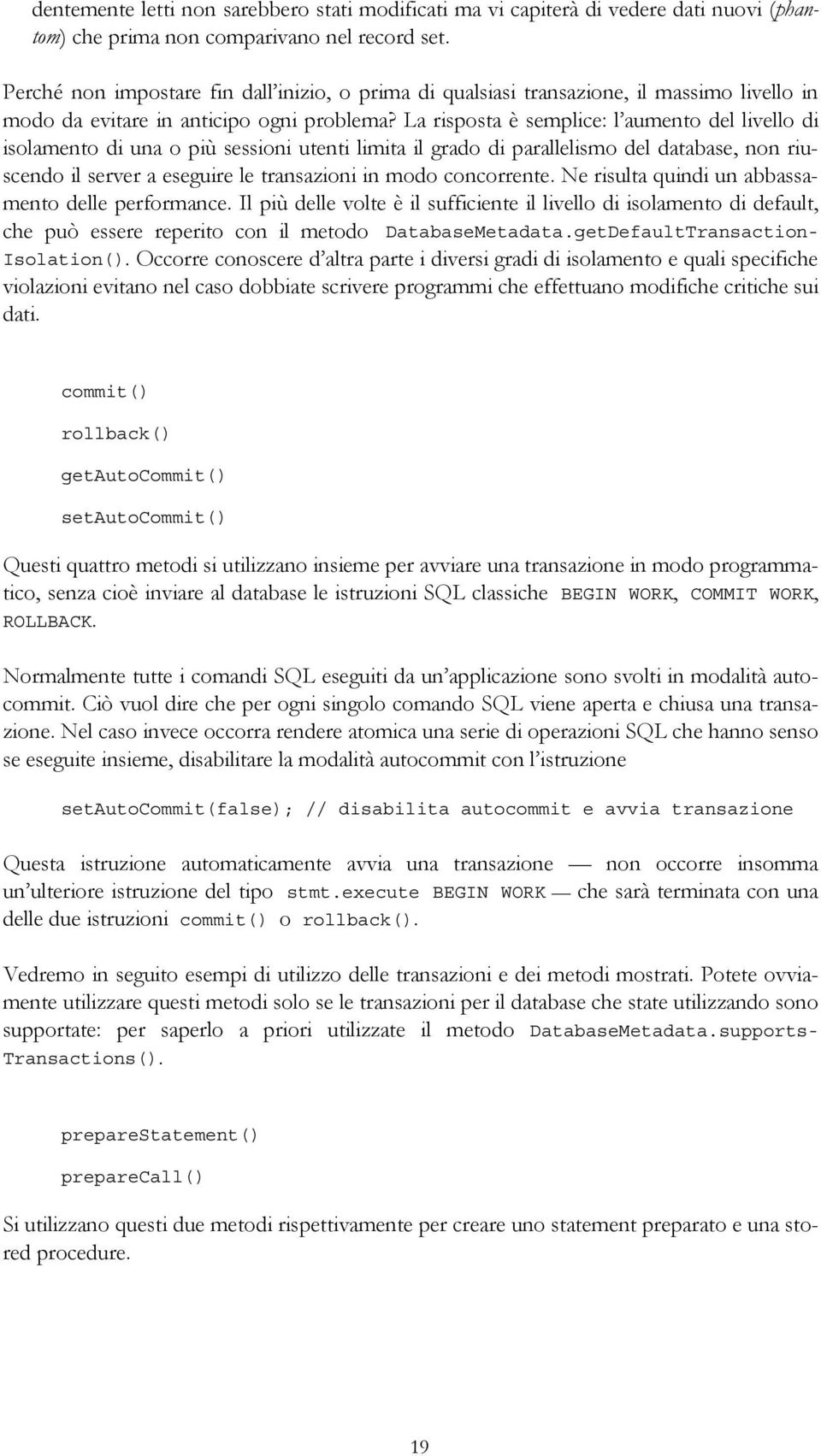 dentemente letti non sarebbero stati modificati ma vi capiterà di vedere dati nuovi (phantom) che prima non comparivano nel record set.

Perché non impostare fin dall'inizio, o prima di qualsiasi transazione, il massimo livello in modo da evitare in anticipo ogni problema? La risposta è semplice: l'aumento del livello di isolamento di una o più sessioni utenti limita il grado di parallelismo del database, non riuscendo il server a eseguire le transazioni in modo concorrente. Ne risulta quindi un abbassamento delle performance. Il più delle volte è il sufficiente il livello di isolamento di default, che può essere reperito con il metodo DatabaseMetadata.getDefaultTransactionIsolation(). Occorre conoscere d'altra parte i diversi gradi di isolamento e quali specifiche violazioni evitano nel caso dobbiate scrivere programmi che effettuano modifiche critiche sui dati.

commit()

rollback()

getAutoCommit()

setAutoCommit()

Questi quattro metodi si utilizzano insieme per avviare una transazione in modo programmatico, senza cioè inviare al database le istruzioni SQL classiche BEGIN WORK, COMMIT WORK, ROLLBACK.

Normalmente tutte i comandi SQL eseguiti da un'applicazione sono svolti in modalità autocommit. Ciò vuol dire che per ogni singolo comando SQL viene aperta e chiusa una transazione. Nel caso invece occorra rendere atomica una serie di operazioni SQL che hanno senso se eseguite insieme, disabilitare la modalità autocommit con l'istruzione

setAutoCommit(false); // disabilita autocommit e avvia transazione

Questa istruzione automaticamente avvia una transazione — non occorre insomma un'ulteriore istruzione del tipo stmt.execute BEGIN WORK — che sarà terminata con una delle due istruzioni commit() o rollback().

Vedremo in seguito esempi di utilizzo delle transazioni e dei metodi mostrati. Potete ovviamente utilizzare questi metodi solo se le transazioni per il database che state utilizzando sono supportate: per saperlo a priori utilizzate il metodo DatabaseMetadata.supportsTransactions().

prepareStatement()

prepareCall()

Si utilizzano questi due metodi rispettivamente per creare uno statement preparato e una stored procedure.

19